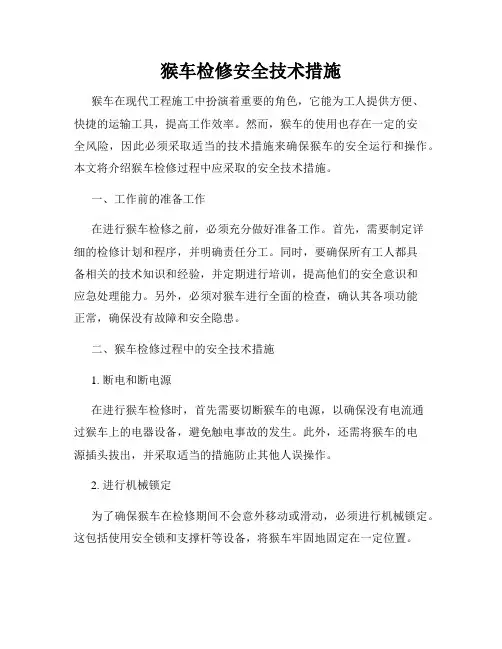 猴车检修安全技术措施

猴车在现代工程施工中扮演着重要的角色，它能为工人提供方便、快捷的运输工具，提高工作效率。然而，猴车的使用也存在一定的安全风险，因此必须采取适当的技术措施来确保猴车的安全运行和操作。本文将介绍猴车检修过程中应采取的安全技术措施。

一、工作前的准备工作

在进行猴车检修之前，必须充分做好准备工作。首先，需要制定详细的检修计划和程序，并明确责任分工。同时，要确保所有工人都具备相关的技术知识和经验，并定期进行培训，提高他们的安全意识和应急处理能力。另外，必须对猴车进行全面的检查，确认其各项功能正常，确保没有故障和安全隐患。

二、猴车检修过程中的安全技术措施

1. 断电和断电源

在进行猴车检修时，首先需要切断猴车的电源，以确保没有电流通过猴车上的电器设备，避免触电事故的发生。此外，还需将猴车的电源插头拔出，并采取适当的措施防止其他人误操作。

2. 进行机械锁定

为了确保猴车在检修期间不会意外移动或滑动，必须进行机械锁定。这包括使用安全锁和支撑杆等设备，将猴车牢固地固定在一定位置。